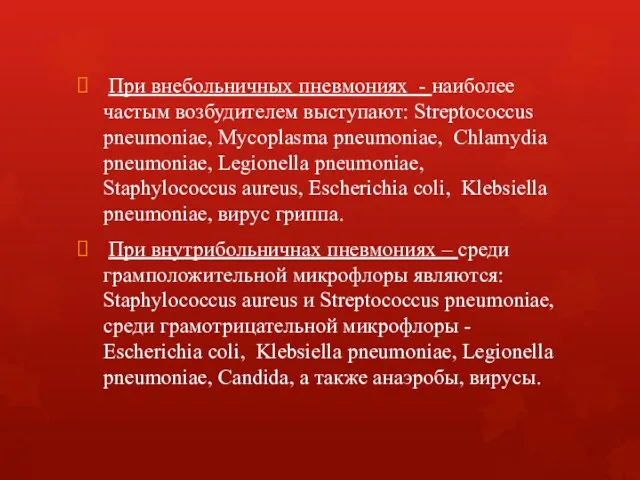 При внебольничных пневмониях - наиболее частым возбудителем выступают: Streptococcus pneumoniae, Mycoplasma pneumoniae, Chlamydia pneumoniae, Legionella pneumoniae, Staphylococcus aureus, Escherichia coli, Klebsiella pneumoniae, вирус гриппа.

При внутрибольничнах пневмониях – среди грамположительной микрофлоры являются: Staphylococcus aureus и Streptococcus pneumoniae, среди грамотрицательной микрофлоры - Escherichia coli, Klebsiella pneumoniae, Legionella pneumoniae, Candida, а также анаэробы, вирусы.